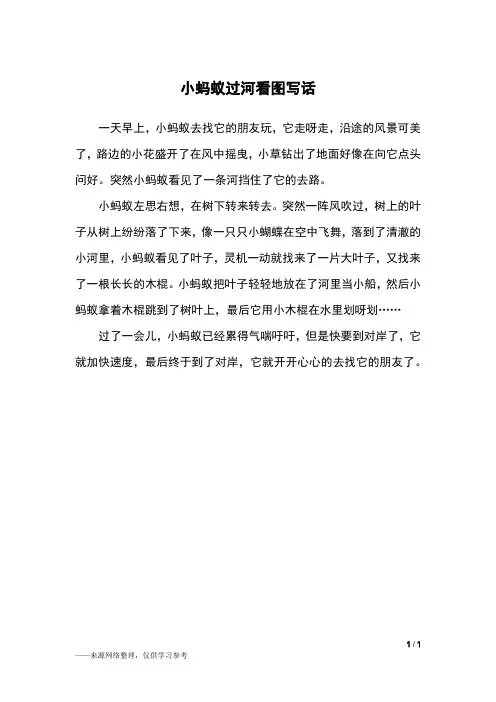 小蚂蚁过河看图写话

一天早上，小蚂蚁去找它的朋友玩，它走呀走，沿途的风景可美了，路边的小花盛开了在风中摇曳，小草钻出了地面好像在向它点头问好。突然小蚂蚁看见了一条河挡住了它的去路。

小蚂蚁左思右想，在树下转来转去。突然一阵风吹过，树上的叶子从树上纷纷落了下来，像一只只小蝴蝶在空中飞舞，落到了清澈的小河里，小蚂蚁看见了叶子，灵机一动就找来了一片大叶子，又找来了一根长长的木棍。小蚂蚁把叶子轻轻地放在了河里当小船，然后小蚂蚁拿着木棍跳到了树叶上，最后它用小木棍在水里划呀划……

过了一会儿，小蚂蚁已经累得气喘吁吁，但是快要到对岸了，它就加快速度，最后终于到了对岸，它就开开心心的去找它的朋友了。

1 / 1

——来源网络整理，仅供学习参考